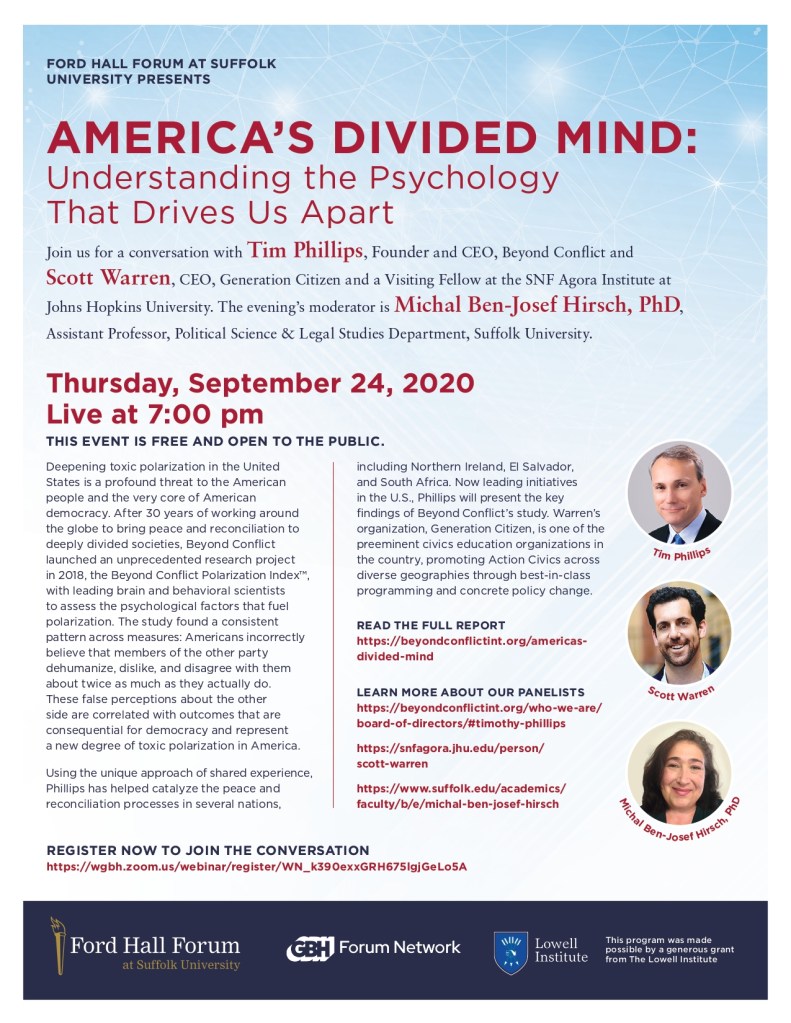 FORD HALL FORUM AT SUFFOLK UNIVERSITY PRESENTS

AMERICA'S DIVIDED MIND: Understanding the Psychology That Drives Us Apart

Join us for a conversation with Tim Phillips, Founder and CEO, Beyond Conflict and Scott Warren, CEO, Generation Citizen and a Visiting Fellow at the SNF Agora Institute at Johns Hopkins University. The evening's moderator is Michal Ben-Josef Hirsch, PhD, Assistant Professor, Political Science & Legal Studies Department, Suffolk University.

Thursday, September 24, 2020
Live at 7:00 pm

THIS EVENT IS FREE AND OPEN TO THE PUBLIC.

Deepening toxic polarization in the United States is a profound threat to the American people and the very core of American democracy. After 30 years of working around the globe to bring peace and reconciliation to deeply divided societies, Beyond Conflict launched an unprecedented research project in 2018, the Beyond Conflict Polarization Index™, with leading brain and behavioral scientists to assess the psychological factors that fuel polarization. The study found a consistent pattern across measures: Americans incorrectly believe that members of the other party dehumanize, dislike, and disagree with them about twice as much as they actually do. These false perceptions about the other side are correlated with outcomes that are consequential for democracy and represent a new degree of toxic polarization in America.

Using the unique approach of shared experience, Phillips has helped catalyze the peace and reconciliation processes in several nations, including Northern Ireland, El Salvador, and South Africa. Now leading initiatives in the U.S., Phillips will present the key findings of Beyond Conflict's study. Warren's organization, Generation Citizen, is one of the preeminent civics education organizations in the country, promoting Action Civics across diverse geographies through best-in-class programming and concrete policy change.

READ THE FULL REPORT
https://beyondconflictint.org/americas-divided-mind

LEARN MORE ABOUT OUR PANELISTS
https://beyondconflictint.org/who-we-are/board-of-directors/#timothy-phillips

https://snfagora.jhu.edu/person/scott-warren

https://www.suffolk.edu/academics/faculty/b/e/michal-ben-josef-hirsch

Tim Phillips

Scott Warren

Michal Ben-Josef Hirsch, PhD

REGISTER NOW TO JOIN THE CONVERSATION
https://wgbh.zoom.us/webinar/register/WN_k390exxGRH675lgjGeLo5A

Ford Hall Forum at Suffolk University

GBH Forum Network

Lowell Institute

This program was made possible by a generous grant from The Lowell Institute